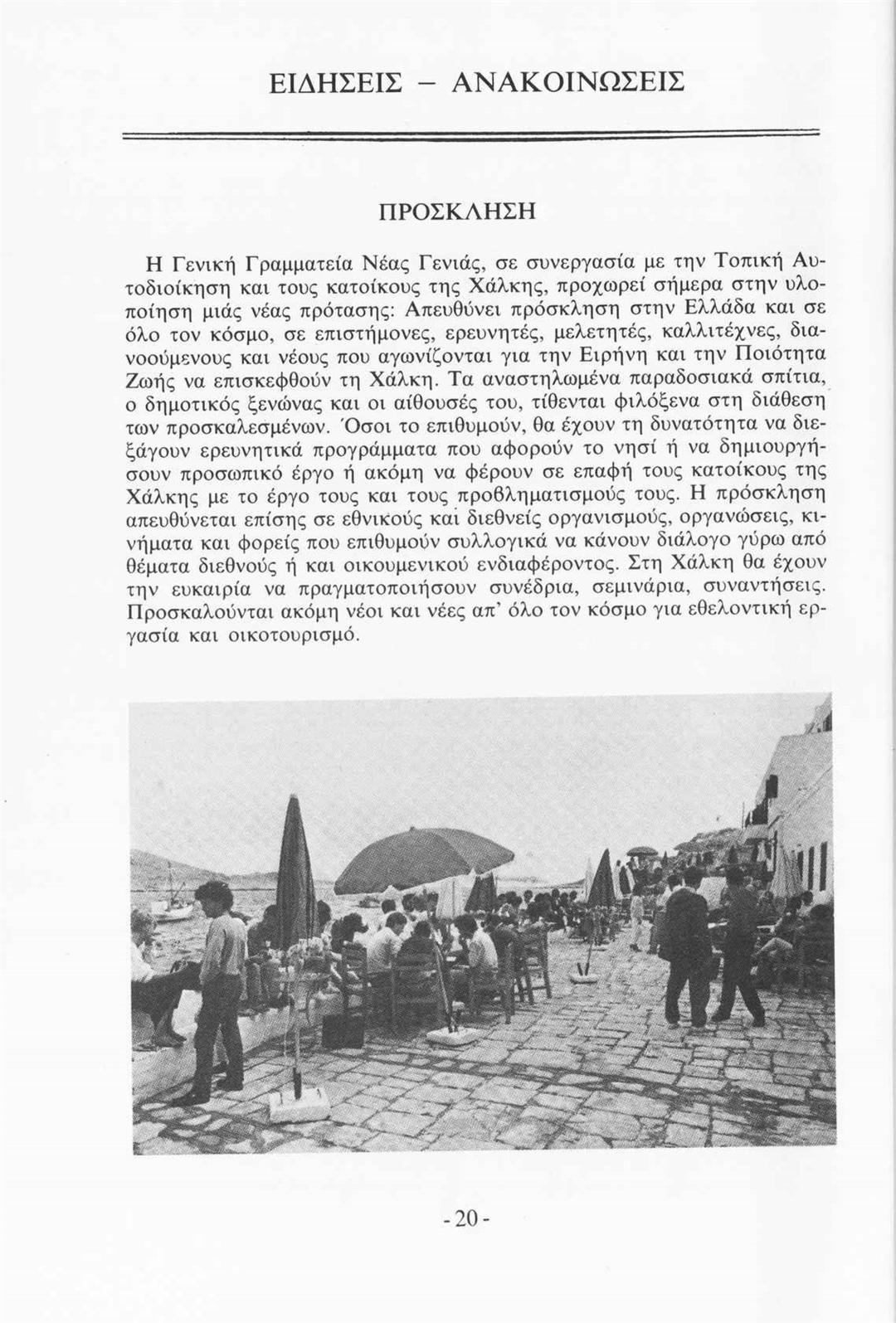 ΕΙΔΗΣΕΙΣ – ΑΝΑΚΟΙΝΩΣΕΙΣ

ΠΡΟΣΚΛΗΣΗ

Η Γενική Γραμματεία Νέας Γενιάς, σε συνεργασία με την Τοπική Αυτοδιοίκηση και τους κατοίκους της Χάλκης, προχωρεί σήμερα στην υλοποίηση μιάς νέας πρότασης: Απευθύνει πρόσκληση στην Ελλάδα και σε όλο τον κόσμο, σε επιστήμονες, ερευνητές, μελετητές, καλλιτέχνες, διανοούμενους και νέους που αγωνίζονται για την Ειρήνη και την Ποιότητα Ζωής να επισκεφθούν τη Χάλκη. Τα αναστηλωμένα παραδοσιακά σπίτια, ο δημοτικός ξενώνας και οι αίθουσές του, τίθενται φιλόξενα στη διάθεση των προσκαλεσμένων. Όσοι το επιθυμούν, θα έχουν τη δυνατότητα να διεξάγουν ερευνητικά προγράμματα που αφορούν το νησί ή να δημιουργήσουν προσωπικό έργο ή ακόμη να φέρουν σε επαφή τους κατοίκους της Χάλκης με το έργο τους και τους προβληματισμούς τους. Η πρόσκληση απευθύνεται επίσης σε εθνικούς και διεθνείς οργανισμούς, οργανώσεις, κινήματα και φορείς που επιθυμούν συλλογικά να κάνουν διάλογο γύρω από θέματα διεθνούς ή και οικουμενικού ενδιαφέροντος. Στη Χάλκη θα έχουν την ευκαιρία να πραγματοποιήσουν συνέδρια, σεμινάρια, συναντήσεις. Προσκαλούνται ακόμη νέοι και νέες απ' όλο τον κόσμο για εθελοντική εργασία και οικοτουρισμό.

- 20 -